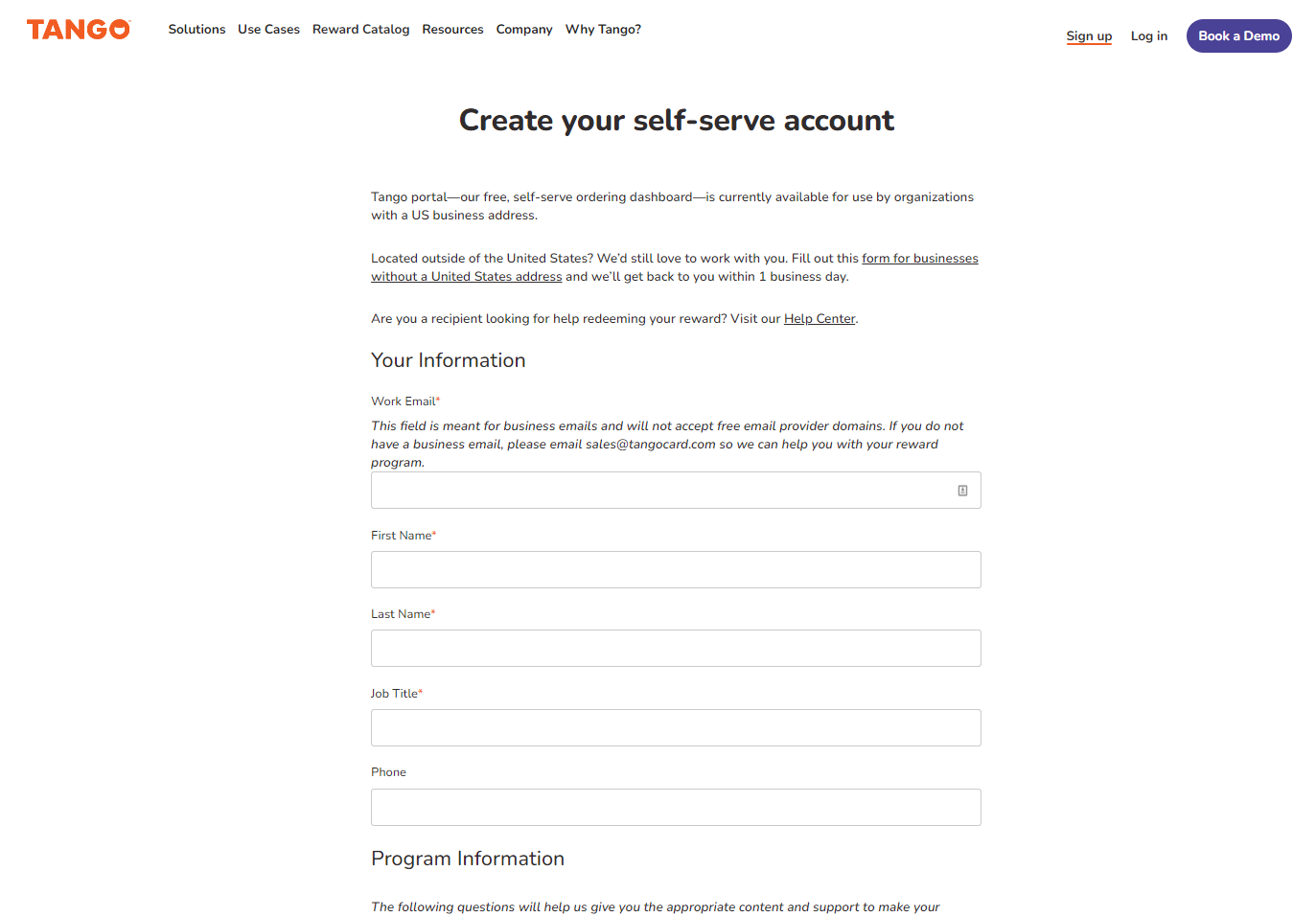 TANGO Solutions Use Cases Reward Catalog Resources Company Why Tango? Sign up Log in Book a Demo

Create your self-serve account

Tango portal—our free, self-serve ordering dashboard—is currently available for use by organizations with a US business address.

Located outside of the United States? We'd still love to work with you. Fill out this form for businesses without a United States address and we'll get back to you within 1 business day.

Are you a recipient looking for help redeeming your reward? Visit our Help Center.

Your Information

Work Email*

This field is meant for business emails and will not accept free email provider domains. If you do not have a business email, please email sales@tangocard.com so we can help you with your reward program.

First Name*

Last Name*

Job Title*

Phone

Program Information

The following questions will help us give you the appropriate content and support to make your